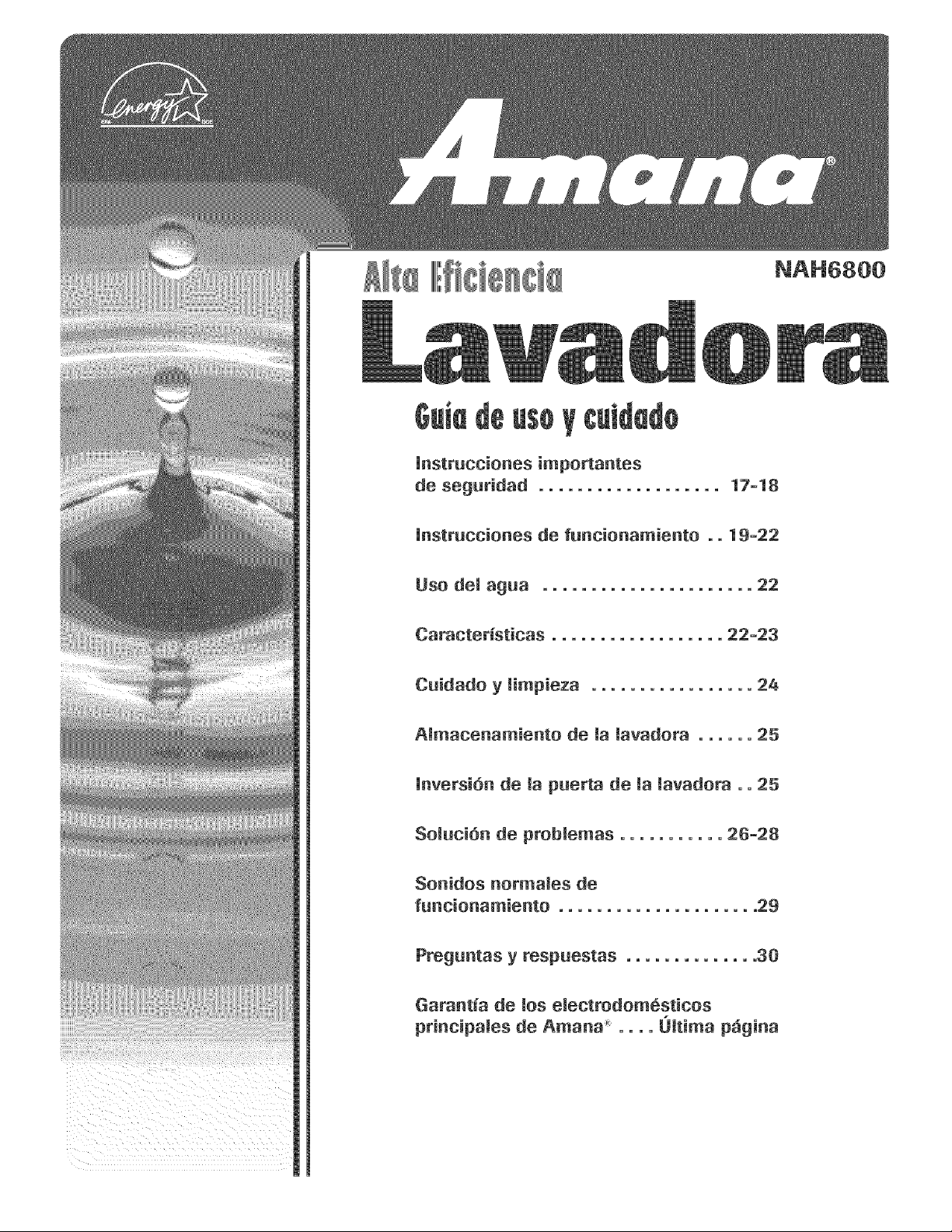 energy

Amana®

Alta Eficiencia

NAH6800

Lavadora

Guía de uso y cuidado

Instrucciones importantes de seguridad 17-18

Instrucciones de funcionamiento 19-22

Uso del agua 22

Características 22-23

Cuidado y limpieza 24

Almacenamiento de la lavadora 25

Inversión de la puerta de la lavadora 25

Solución de problemas 26-28

Sonidos normales de funcionamiento 29

Preguntas y respuestas 30

Garantía de los electrodomésticos principales de Amana® Última página